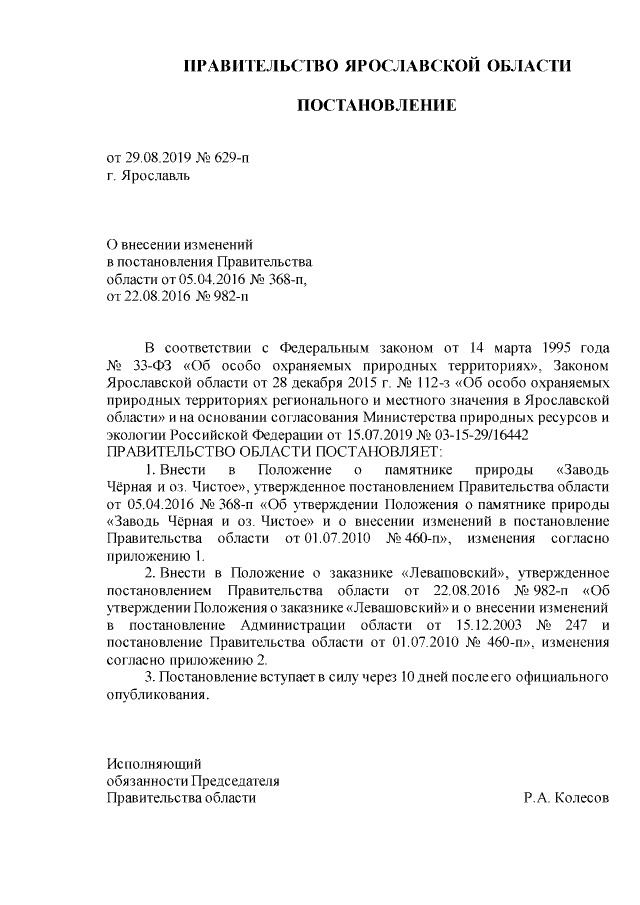 ПРАВИТЕЛЬСТВО ЯРОСЛАВСКОЙ ОБЛАСТИ

ПОСТАНОВЛЕНИЕ

от 29.08.2019 № 629-п
г. Ярославль

О внесении изменений
в постановления Правительства
области от 05.04.2016 № 368-п,
от 22.08.2016 № 982-п

В соответствии с Федеральным законом от 14 марта 1995 года № 33-ФЗ «Об особо охраняемых природных территориях», Законом Ярославской области от 28 декабря 2015 г. № 112-з «Об особо охраняемых природных территориях регионального и местного значения в Ярославской области» и на основании согласования Министерства природных ресурсов и экологии Российской Федерации от 15.07.2019 № 03-15-29/16442
ПРАВИТЕЛЬСТВО ОБЛАСТИ ПОСТАНОВЛЯЕТ:

1. Внести в Положение о памятнике природы «Заводь Чёрная и оз. Чистое», утвержденное постановлением Правительства области от 05.04.2016 № 368-п «Об утверждении Положения о памятнике природы «Заводь Чёрная и оз. Чистое» и о внесении изменений в постановление Правительства области от 01.07.2010 № 460-п», изменения согласно приложению 1.

2. Внести в Положение о заказнике «Левашовский», утвержденное постановлением Правительства области от 22.08.2016 № 982-п «Об утверждении Положения о заказнике «Левашовский» и о внесении изменений в постановление Администрации области от 15.12.2003 № 247 и постановление Правительства области от 01.07.2010 № 460-п», изменения согласно приложению 2.

3. Постановление вступает в силу через 10 дней после его официального опубликования.

Исполняющий
обязанности Председателя
Правительства области Р.А. Колесов